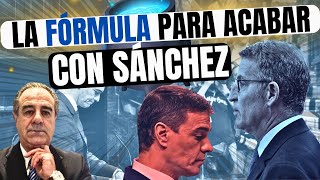 LA FÓRMULA PARA ACABAR CON SÁNCHEZ